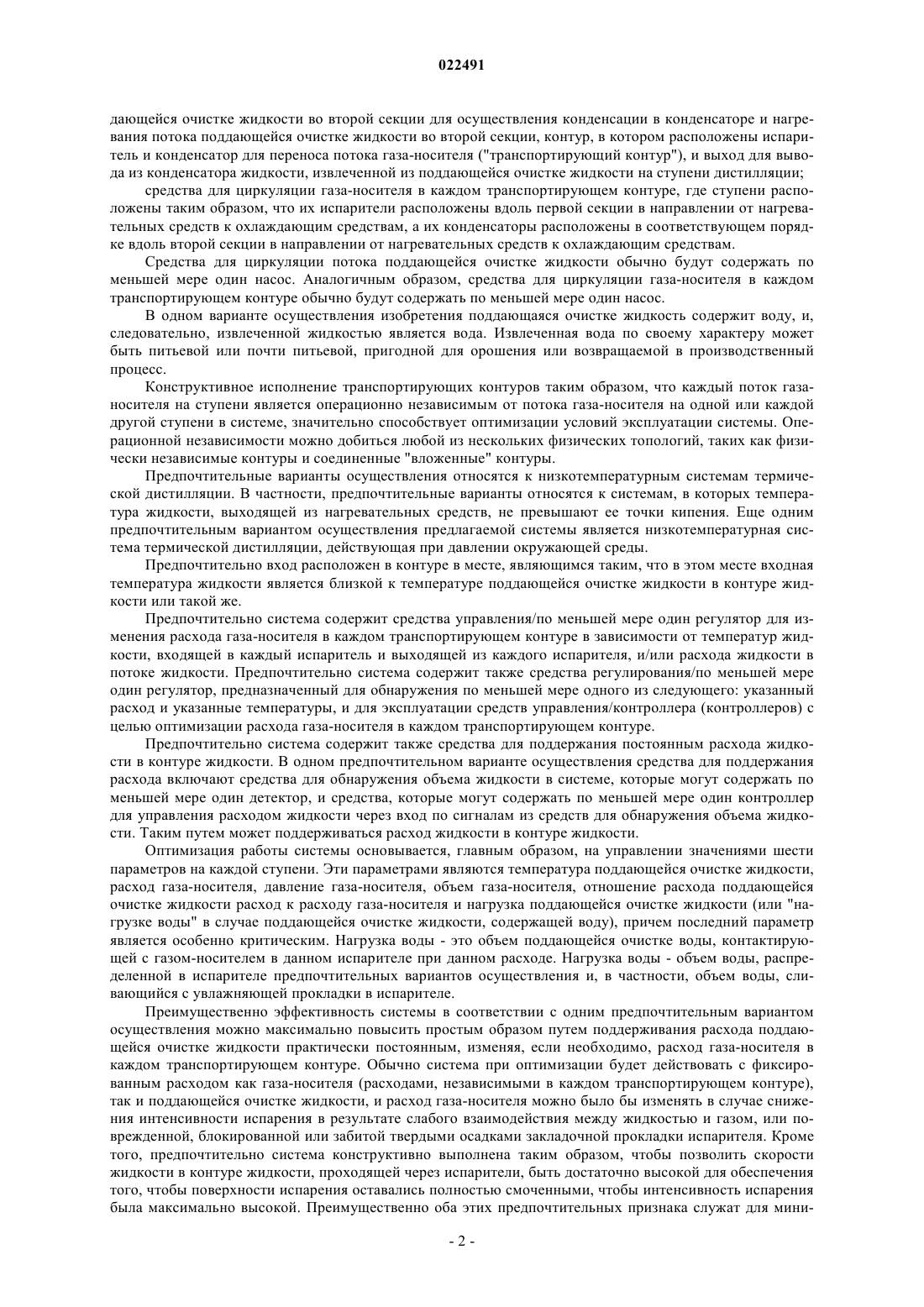 022491

дающейся очистке жидкости во второй секции для осуществления конденсации в конденсаторе и нагревания потока поддающейся очистке жидкости во второй секции, контур, в котором расположены испаритель и конденсатор для переноса потока газа-носителя ("транспортирующий контур"), и выход для вывода из конденсатора жидкости, извлеченной из поддающейся очистке жидкости на ступени дистилляции;

средства для циркуляции газа-носителя в каждом транспортирующем контуре, где ступени расположены таким образом, что их испарители расположены вдоль первой секции в направлении от нагревательных средств к охлаждающим средствам, а их конденсаторы расположены в соответствующем порядке вдоль второй секции в направлении от нагревательных средств к охлаждающим средствам.

Средства для циркуляции потока поддающейся очистке жидкости обычно будут содержать по меньшей мере один насос. Аналогичным образом, средства для циркуляции газа-носителя в каждом транспортирующем контуре обычно будут содержать по меньшей мере один насос.

В одном варианте осуществления изобретения поддающаяся очистке жидкость содержит воду, и, следовательно, извлеченной жидкостью является вода. Извлеченная вода по своему характеру может быть питьевой или почти питьевой, пригодной для орошения или возвращаемой в производственный процесс.

Конструктивное исполнение транспортирующих контуров таким образом, что каждый поток газа-носителя на ступени является операционно независимым от потока газа-носителя на одной или каждой другой ступени в системе, значительно способствует оптимизации условий эксплуатации системы. Операционной независимости можно добиться любой из нескольких физических топологий, таких как физически независимые контуры и соединенные "вложенные" контуры.

Предпочтительные варианты осуществления относятся к низкотемпературным системам термической дистилляции. В частности, предпочтительные варианты относятся к системам, в которых температура жидкости, выходящей из нагревательных средств, не превышают ее точки кипения. Еще одним предпочтительным вариантом осуществления предлагаемой системы является низкотемпературная система термической дистилляции, действующая при давлении окружающей среды.

Предпочтительно вход расположен в контуре в месте, являющимся таким, что в этом месте входная температура жидкости является близкой к температуре поддающейся очистке жидкости в контуре жидкости или такой же.

Предпочтительно система содержит средства управления/по меньшей мере один регулятор для изменения расхода газа-носителя в каждом транспортирующем контуре в зависимости от температур жидкости, входящей в каждый испаритель и выходящей из каждого испарителя, и/или расхода жидкости в потоке жидкости. Предпочтительно система содержит также средства регулирования/по меньшей мере один регулятор, предназначенный для обнаружения по меньшей мере одного из следующего: указанный расход и указанные температуры, и для эксплуатации средств управления/контроллера (контроллеров) с целью оптимизации расхода газа-носителя в каждом транспортирующем контуре.

Предпочтительно система содержит также средства для поддержания постоянным расхода жидкости в контуре жидкости. В одном предпочтительном варианте осуществления средства для поддержания расхода включают средства для обнаружения объема жидкости в системе, которые могут содержать по меньшей мере один детектор, и средства, которые могут содержать по меньшей мере один контроллер для управления расходом жидкости через вход по сигналам из средств для обнаружения объема жидкости. Таким путем может поддерживаться расход жидкости в контуре жидкости.

Оптимизация работы системы основывается, главным образом, на управлении значениями шести параметров на каждой ступени. Эти параметрами являются температура поддающейся очистке жидкости, расход газа-носителя, давление газа-носителя, объем газа-носителя, отношение расхода поддающейся очистке жидкости расход к расходу газа-носителя и нагрузка поддающейся очистке жидкости (или "нагрузке воды" в случае поддающейся очистке жидкости, содержащей воду), причем последний параметр является особенно критическим. Нагрузка воды - это объем поддающейся очистке воды, контактирующей с газом-носителем в данном испарителе при данном расходе. Нагрузка воды - объем воды, распределенной в испарителе предпочтительных вариантов осуществления и, в частности, объем воды, сливающийся с увлажняющей прокладки в испарителе.

Преимущественно эффективность системы в соответствии с одним предпочтительным вариантом осуществления можно максимально повысить простым образом путем поддерживания расхода поддающейся очистке жидкости практически постоянным, изменяя, если необходимо, расход газа-носителя в каждом транспортирующем контуре. Обычно система при оптимизации будет действовать с фиксированным расходом как газа-носителя (расходами, независимыми в каждом транспортирующем контуре), так и поддающейся очистке жидкости, и расход газа-носителя можно было бы изменять в случае снижения интенсивности испарения в результате слабого взаимодействия между жидкостью и газом, или поврежденной, блокированной или забитой твердыми осадками закладочной прокладки испарителя. Кроме того, предпочтительно система конструктивно выполнена таким образом, чтобы позволить скорости жидкости в контуре жидкости, проходящей через испарители, быть достаточно высокой для обеспечения того, чтобы поверхности испарения оставались полностью смоченными, чтобы интенсивность испарения была максимально высокой. Преимущественно оба этих предпочтительных признака служат для мини-

- 2 -